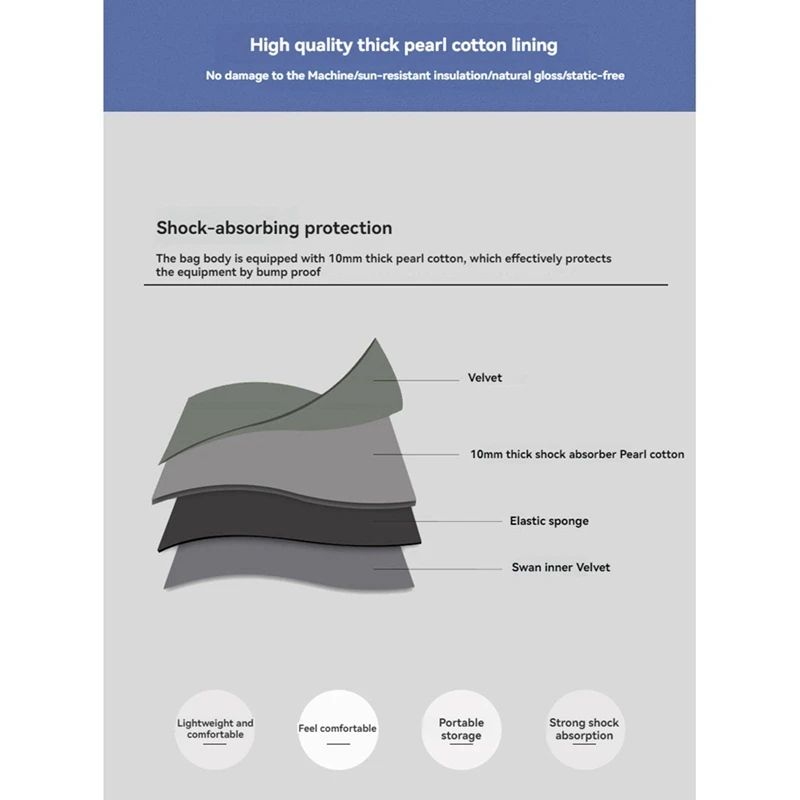 High quality thick pearl cotton lining

No damage to the Machine/sun-resistant insulation/natural gloss/static-free

Shock-absorbing protection

The bag body is equipped with 10mm thick pearl cotton, which effectively protects the equipment by bump proof

Velvet

10mm thick shock absorber Pearl cotton

Elastic sponge

Swan inner Velvet

Lightweight and comfortable

Feel comfortable

Portable storage

Strong shock absorption